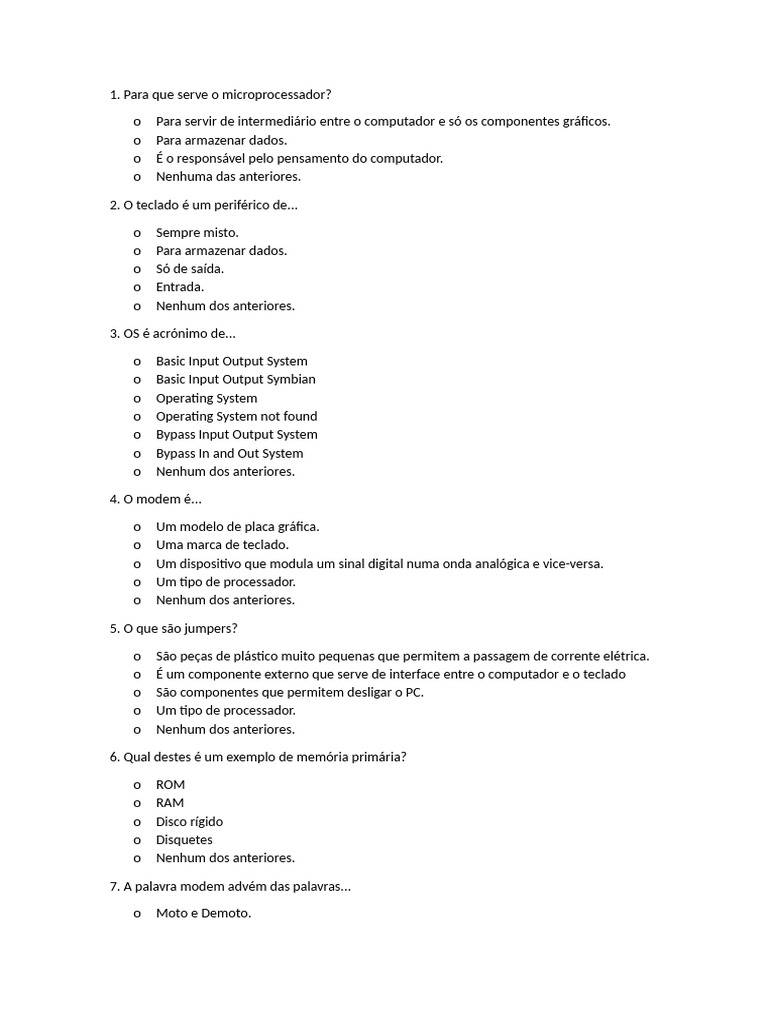 1. Para que serve o microprocessador?

o Para servir de intermediário entre o computador e só os componentes gráficos.
o Para armazenar dados.
o É o responsável pelo pensamento do computador.
o Nenhuma das anteriores.

2. O teclado é um periférico de...

o Sempre misto.
o Para armazenar dados.
o Só de saída.
o Entrada.
o Nenhum dos anteriores.

3. OS é acrónimo de...

o Basic Input Output System
o Basic Input Output Symbian
o Operating System
o Operating System not found
o Bypass Input Output System
o Bypass In and Out System
o Nenhum dos anteriores.

4. O modem é...

o Um modelo de placa gráfica.
o Uma marca de teclado.
o Um dispositivo que modula um sinal digital numa onda analógica e vice-versa.
o Um tipo de processador.
o Nenhum dos anteriores.

5. O que são jumpers?

o São peças de plástico muito pequenas que permitem a passagem de corrente elétrica.
o É um componente externo que serve de interface entre o computador e o teclado
o São componentes que permitem desligar o PC.
o Um tipo de processador.
o Nenhum dos anteriores.

6. Qual destes é um exemplo de memória primária?

o ROM
o RAM
o Disco rígido
o Disquetes
o Nenhum dos anteriores.

7. A palavra modem advém das palavras...

o Moto e Demoto.